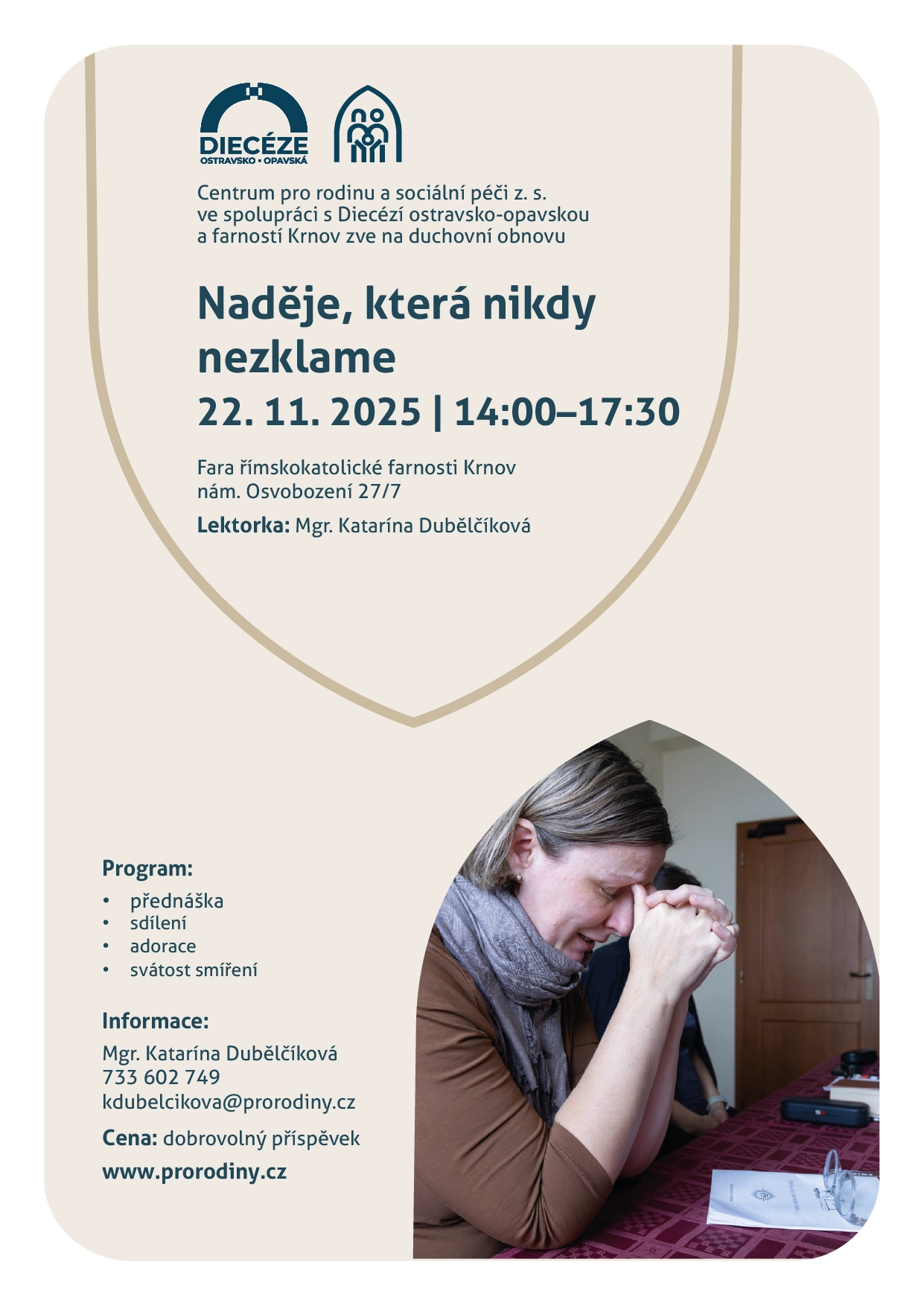 DIECÉZE
OSTRAVSKO • OPAVSKÁ

Centrum pro rodinu a sociální péči z. s.
ve spolupráci s Diecézí ostravsko-opavskou
a farností Krnov zve na duchovní obnovu

Naděje, která nikdy nezklame

22. 11. 2025 | 14:00–17:30

Fara římskokatolické farnosti Krnov
nám. Osvobození 27/7

Lektorka: Mgr. Katarína Dubělčíková

Program:
• přednáška
• sdílení
• adorace
• svátost smíření

Informace:
Mgr. Katarína Dubělčíková
733 602 749
kdubelcikova@prorodiny.cz

Cena: dobrovolný příspěvek

www.prorodiny.cz